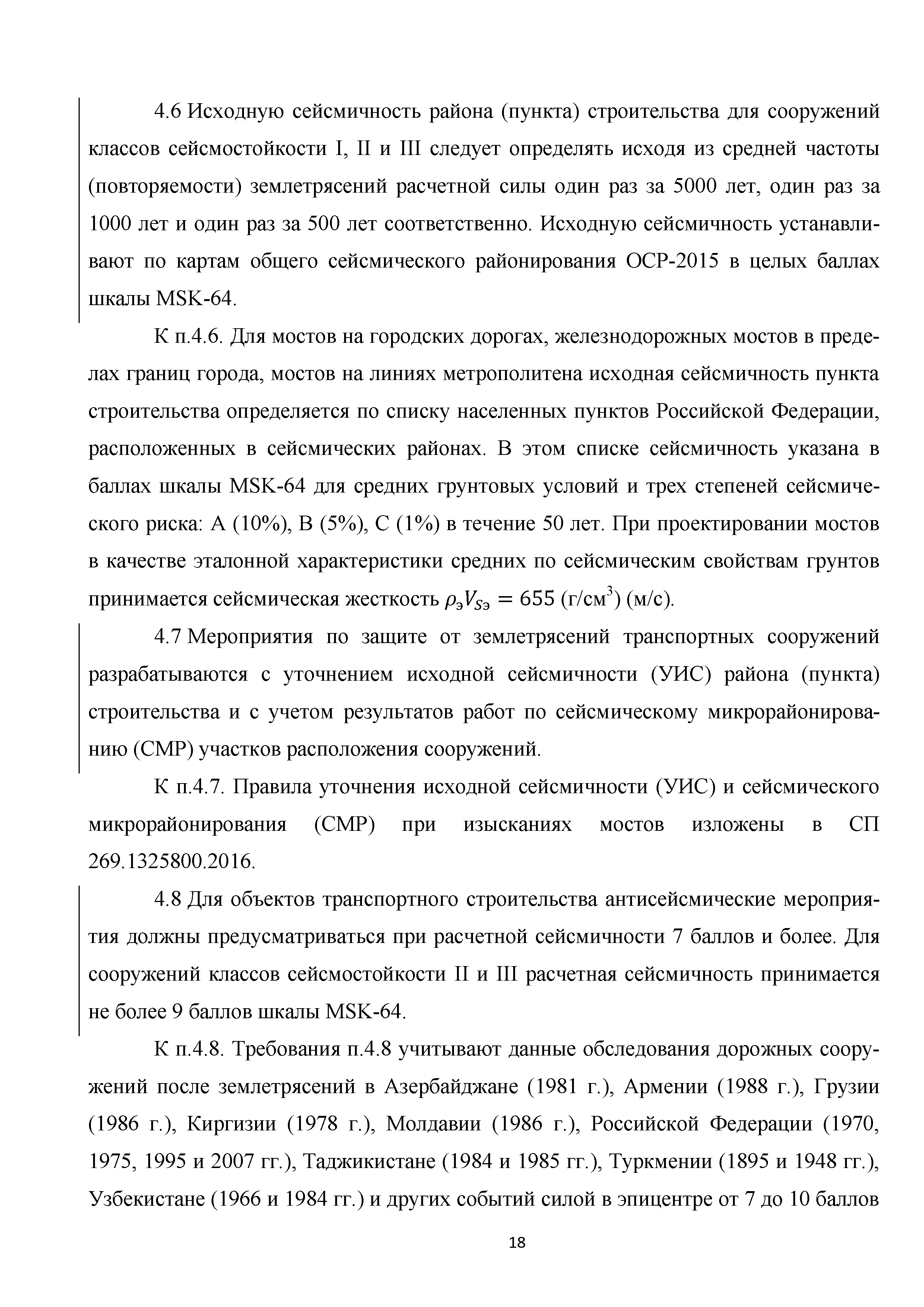 4.6 Исходную сейсмичность района (пункта) строительства для сооружений классов сейсмостойкости I, II и III следует определять исходя из средней частоты (повторяемости) землетрясений расчетной силы один раз за 5000 лет, один раз за 1000 лет и один раз за 500 лет соответственно. Исходную сейсмичность устанавливают по картам общего сейсмического районирования ОСР-2015 в целых баллах шкалы MSK-64.

К п.4.6. Для мостов на городских дорогах, железнодорожных мостов в пределах границ города, мостов на линиях метрополитена исходная сейсмичность пункта строительства определяется по списку населенных пунктов Российской Федерации, расположенных в сейсмических районах. В этом списке сейсмичность указана в баллах шкалы MSK-64 для средних грунтовых условий и трех степеней сейсмического риска: А (10%), В (5%), С (1%) в течение 50 лет. При проектировании мостов в качестве эталонной характеристики средних по сейсмическим свойствам грунтов принимается сейсмическая жесткость $\rho_э V_{Sэ} = 655$ (г/см$^3$) (м/с).

4.7 Мероприятия по защите от землетрясений транспортных сооружений разрабатываются с уточнением исходной сейсмичности (УИС) района (пункта) строительства и с учетом результатов работ по сейсмическому микрорайонированию (СМР) участков расположения сооружений.

К п.4.7. Правила уточнения исходной сейсмичности (УИС) и сейсмического микрорайонирования (СМР) при изысканиях мостов изложены в СП 269.1325800.2016.

4.8 Для объектов транспортного строительства антисейсмические мероприятия должны предусматриваться при расчетной сейсмичности 7 баллов и более. Для сооружений классов сейсмостойкости II и III расчетная сейсмичность принимается не более 9 баллов шкалы MSK-64.

К п.4.8. Требования п.4.8 учитывают данные обследования дорожных сооружений после землетрясений в Азербайджане (1981 г.), Армении (1988 г.), Грузии (1986 г.), Киргизии (1978 г.), Молдавии (1986 г.), Российской Федерации (1970, 1975, 1995 и 2007 гг.), Таджикистане (1984 и 1985 гг.), Туркмении (1895 и 1948 гг.), Узбекистане (1966 и 1984 гг.) и других событий силой в эпицентре от 7 до 10 баллов

18